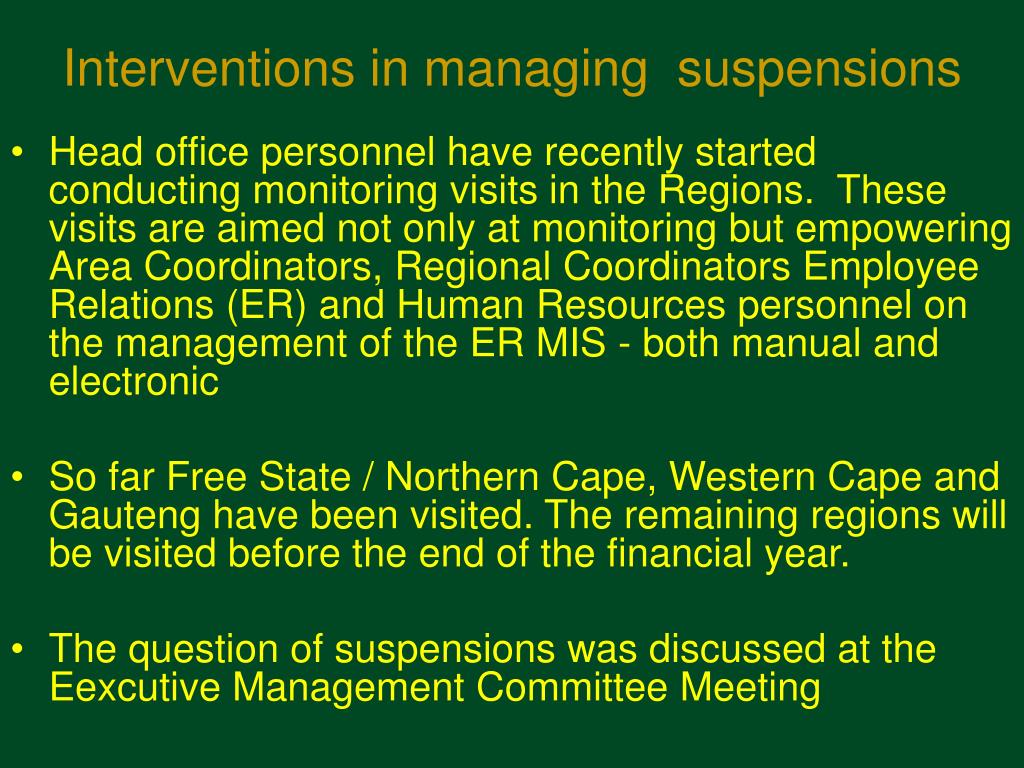 Interventions in managing suspensions

• Head office personnel have recently started conducting monitoring visits in the Regions. These visits are aimed not only at monitoring but empowering Area Coordinators, Regional Coordinators Employee Relations (ER) and Human Resources personnel on the management of the ER MIS - both manual and electronic

• So far Free State / Northern Cape, Western Cape and Gauteng have been visited. The remaining regions will be visited before the end of the financial year.

• The question of suspensions was discussed at the Eexcutive Management Committee Meeting